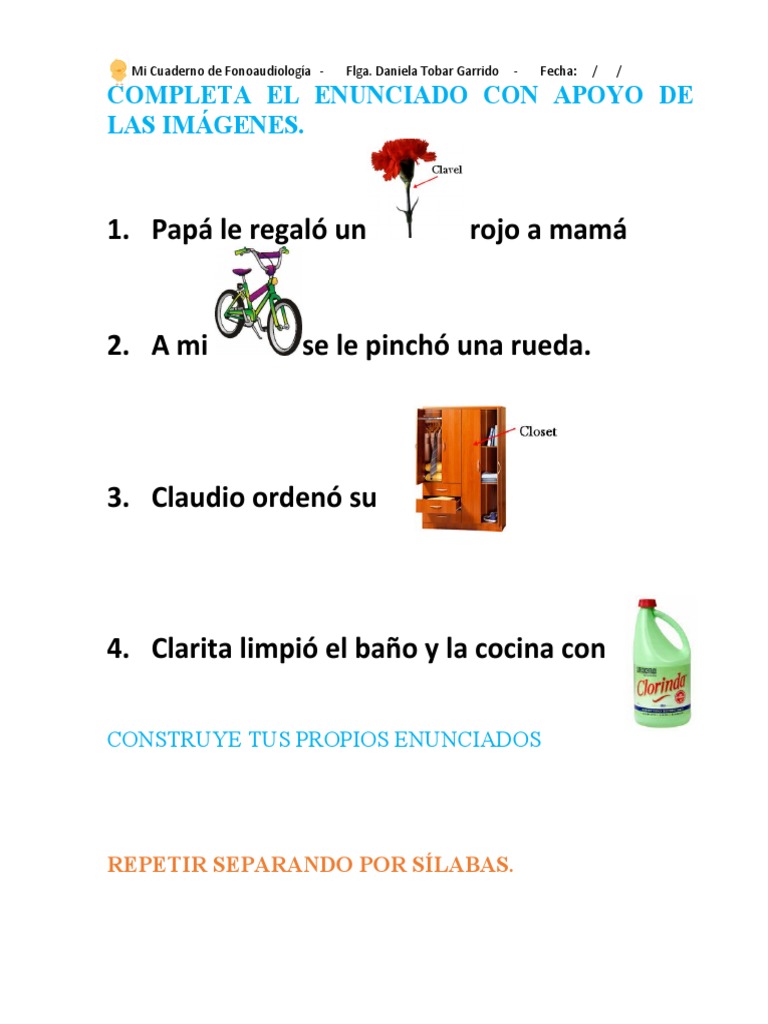 Mi Cuaderno de Fonoaudiología - Flga. Daniela Tobar Garrido - Fecha: / /

COMPLETA EL ENUNCIADO CON APOYO DE LAS IMÁGENES.

Clavel

1. Papá le regaló un rojo a mamá

2. A mi se le pinchó una rueda.

Closet

3. Claudio ordenó su

4. Clarita limpió el baño y la cocina con

Clorinda

CONSTRUYE TUS PROPIOS ENUNCIADOS

REPETIR SEPARANDO POR SÍLABAS.